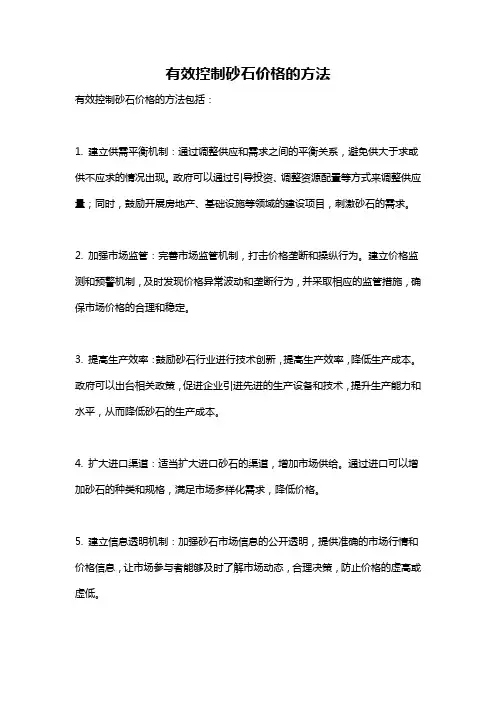 有效控制砂石价格的方法

有效控制砂石价格的方法包括：

1. 建立供需平衡机制：通过调整供应和需求之间的平衡关系，避免供大于求或供不应求的情况出现。政府可以通过引导投资、调整资源配置等方式来调整供应量；同时，鼓励开展房地产、基础设施等领域的建设项目，刺激砂石的需求。

2. 加强市场监管：完善市场监管机制，打击价格垄断和操纵行为。建立价格监测和预警机制，及时发现价格异常波动和垄断行为，并采取相应的监管措施，确保市场价格的合理和稳定。

3. 提高生产效率：鼓励砂石行业进行技术创新，提高生产效率，降低生产成本。政府可以出台相关政策，促进企业引进先进的生产设备和技术，提升生产能力和水平，从而降低砂石的生产成本。

4. 扩大进口渠道：适当扩大进口砂石的渠道，增加市场供给。通过进口可以增加砂石的种类和规格，满足市场多样化需求，降低价格。

5. 建立信息透明机制：加强砂石市场信息的公开透明，提供准确的市场行情和价格信息，让市场参与者能够及时了解市场动态，合理决策，防止价格的虚高或虚低。